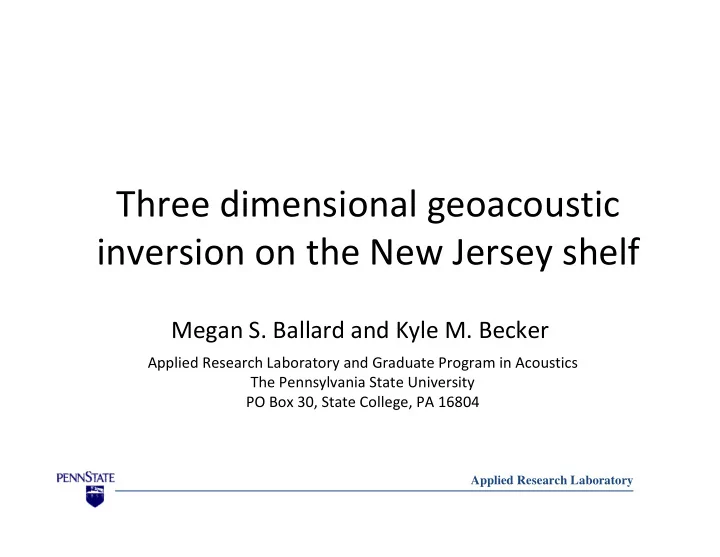 Three dimensional geoacoustic inversion on the New Jersey shelf

Megan S. Ballard and Kyle M. Becker

Applied Research Laboratory and Graduate Program in Acoustics
The Pennsylvania State University
PO Box 30, State College, PA 16804

PENNSTATE

Applied Research Laboratory